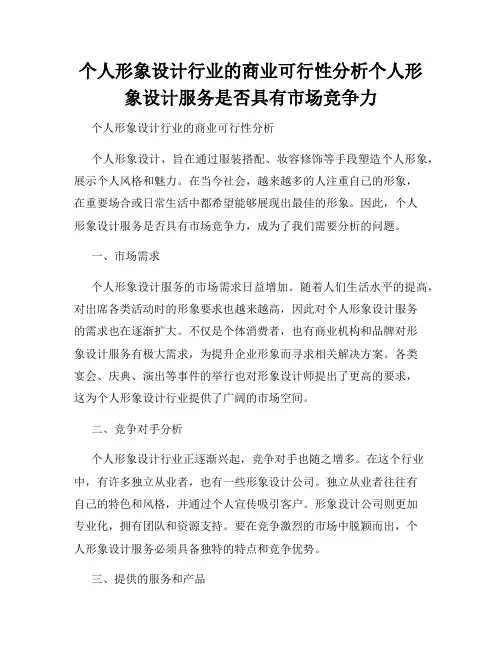 个人形象设计行业的商业可行性分析个人形象设计服务是否具有市场竞争力

个人形象设计行业的商业可行性分析

个人形象设计，旨在通过服装搭配、妆容修饰等手段塑造个人形象，展示个人风格和魅力。在当今社会，越来越多的人注重自己的形象，在重要场合或日常生活中都希望能够展现出最佳的形象。因此，个人形象设计服务是否具有市场竞争力，成为了我们需要分析的问题。

一、市场需求

个人形象设计服务的市场需求日益增加。随着人们生活水平的提高，对出席各类活动时的形象要求也越来越高，因此对个人形象设计服务的需求也在逐渐扩大。不仅是个体消费者，也有商业机构和品牌对形象设计服务有极大需求，为提升企业形象而寻求相关解决方案。各类宴会、庆典、演出等事件的举行也对形象设计师提出了更高的要求，这为个人形象设计行业提供了广阔的市场空间。

二、竞争对手分析

个人形象设计行业正逐渐兴起，竞争对手也随之增多。在这个行业中，有许多独立从业者，也有一些形象设计公司。独立从业者往往有自己的特色和风格，并通过个人宣传吸引客户。形象设计公司则更加专业化，拥有团队和资源支持。要在竞争激烈的市场中脱颖而出，个人形象设计服务必须具备独特的特点和竞争优势。

三、提供的服务和产品